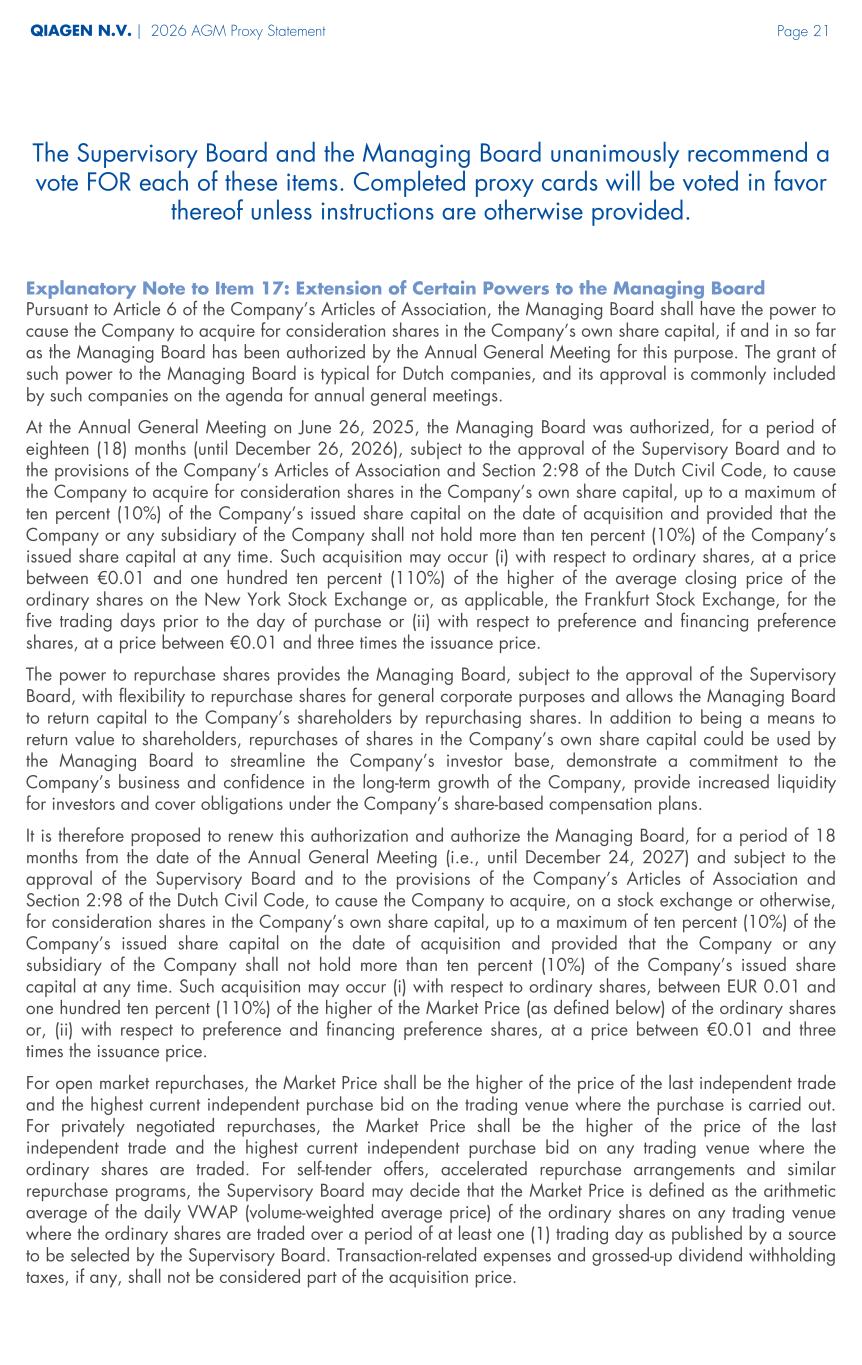 QIAGEN N.V. | 2026 AGM Proxy Statement

Page 21

The Supervisory Board and the Managing Board unanimously recommend a vote FOR each of these items. Completed proxy cards will be voted in favor thereof unless instructions are otherwise provided.

Explanatory Note to Item 17: Extension of Certain Powers to the Managing Board

Pursuant to Article 6 of the Company's Articles of Association, the Managing Board shall have the power to cause the Company to acquire for consideration shares in the Company's own share capital, if and in so far as the Managing Board has been authorized by the Annual General Meeting for this purpose. The grant of such power to the Managing Board is typical for Dutch companies, and its approval is commonly included by such companies on the agenda for annual general meetings.

At the Annual General Meeting on June 26, 2025, the Managing Board was authorized, for a period of eighteen (18) months (until December 26, 2026), subject to the approval of the Supervisory Board and to the provisions of the Company's Articles of Association and Section 2:98 of the Dutch Civil Code, to cause the Company to acquire for consideration shares in the Company's own share capital, up to a maximum of ten percent (10%) of the Company's issued share capital on the date of acquisition and provided that the Company or any subsidiary of the Company shall not hold more than ten percent (10%) of the Company's issued share capital at any time. Such acquisition may occur (i) with respect to ordinary shares, at a price between €0.01 and one hundred ten percent (110%) of the higher of the average closing price of the ordinary shares on the New York Stock Exchange or, as applicable, the Frankfurt Stock Exchange, for the five trading days prior to the day of purchase or (ii) with respect to preference and financing preference shares, at a price between €0.01 and three times the issuance price.

The power to repurchase shares provides the Managing Board, subject to the approval of the Supervisory Board, with flexibility to repurchase shares for general corporate purposes and allows the Managing Board to return capital to the Company's shareholders by repurchasing shares. In addition to being a means to return value to shareholders, repurchases of shares in the Company's own share capital could be used by the Managing Board to streamline the Company's investor base, demonstrate a commitment to the Company's business and confidence in the long-term growth of the Company, provide increased liquidity for investors and cover obligations under the Company's share-based compensation plans.

It is therefore proposed to renew this authorization and authorize the Managing Board, for a period of 18 months from the date of the Annual General Meeting (i.e., until December 24, 2027) and subject to the approval of the Supervisory Board and to the provisions of the Company's Articles of Association and Section 2:98 of the Dutch Civil Code, to cause the Company to acquire, on a stock exchange or otherwise, for consideration shares in the Company's own share capital, up to a maximum of ten percent (10%) of the Company's issued share capital on the date of acquisition and provided that the Company or any subsidiary of the Company shall not hold more than ten percent (10%) of the Company's issued share capital at any time. Such acquisition may occur (i) with respect to ordinary shares, between EUR 0.01 and one hundred ten percent (110%) of the higher of the Market Price (as defined below) of the ordinary shares or, (ii) with respect to preference and financing preference shares, at a price between €0.01 and three times the issuance price.

For open market repurchases, the Market Price shall be the higher of the price of the last independent trade and the highest current independent purchase bid on the trading venue where the purchase is carried out. For privately negotiated repurchases, the Market Price shall be the higher of the price of the last independent trade and the highest current independent purchase bid on any trading venue where the ordinary shares are traded. For self-tender offers, accelerated repurchase arrangements and similar repurchase programs, the Supervisory Board may decide that the Market Price is defined as the arithmetic average of the daily VWAP (volume-weighted average price) of the ordinary shares on any trading venue where the ordinary shares are traded over a period of at least one (1) trading day as published by a source to be selected by the Supervisory Board. Transaction-related expenses and grossed-up dividend withholding taxes, if any, shall not be considered part of the acquisition price.